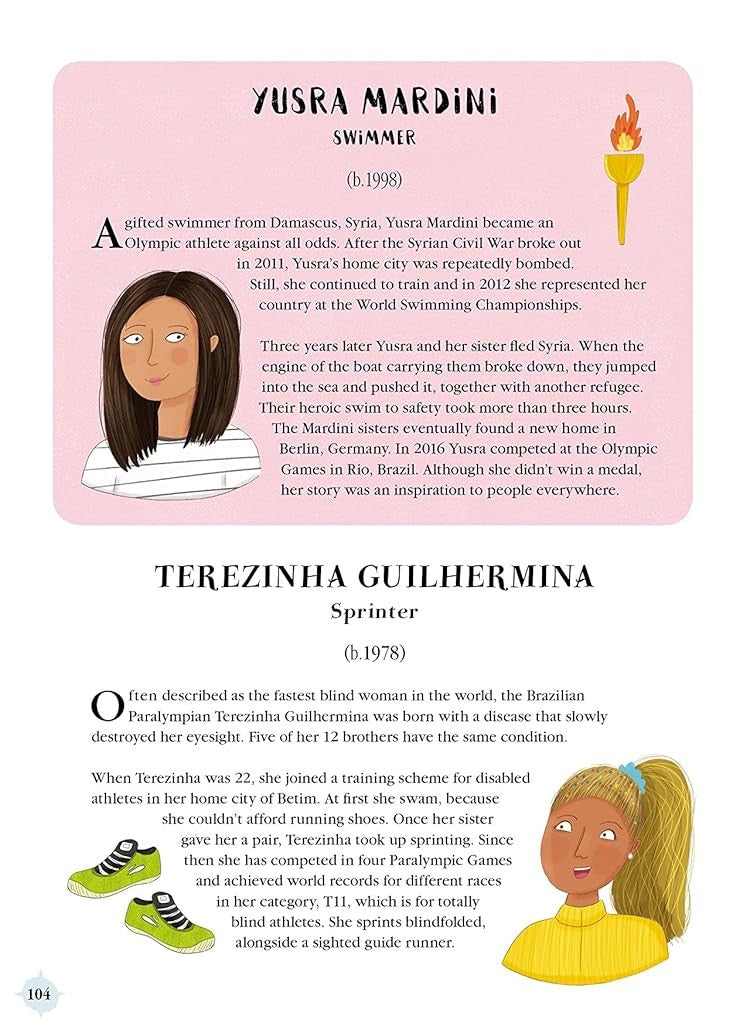 YUSRA MARDINI
SWIMMER

(b.1998)

A gifted swimmer from Damascus, Syria, Yusra Mardini became an Olympic athlete against all odds. After the Syrian Civil War broke out in 2011, Yusra's home city was repeatedly bombed. Still, she continued to train and in 2012 she represented her country at the World Swimming Championships.

Three years later Yusra and her sister fled Syria. When the engine of the boat carrying them broke down, they jumped into the sea and pushed it, together with another refugee. Their heroic swim to safety took more than three hours. The Mardini sisters eventually found a new home in Berlin, Germany. In 2016 Yusra competed at the Olympic Games in Rio, Brazil. Although she didn't win a medal, her story was an inspiration to people everywhere.

TEREZINHA GUILHERMINA
Sprinter

(b.1978)

Often described as the fastest blind woman in the world, the Brazilian Paralympian Terezinha Guilhermina was born with a disease that slowly destroyed her eyesight. Five of her 12 brothers have the same condition.

When Terezinha was 22, she joined a training scheme for disabled athletes in her home city of Betim. At first she swam, because she couldn't afford running shoes. Once her sister gave her a pair, Terezinha took up sprinting. Since then she has competed in four Paralympic Games and achieved world records for different races in her category, T11, which is for totally blind athletes. She sprints blindfolded, alongside a sighted guide runner.

104